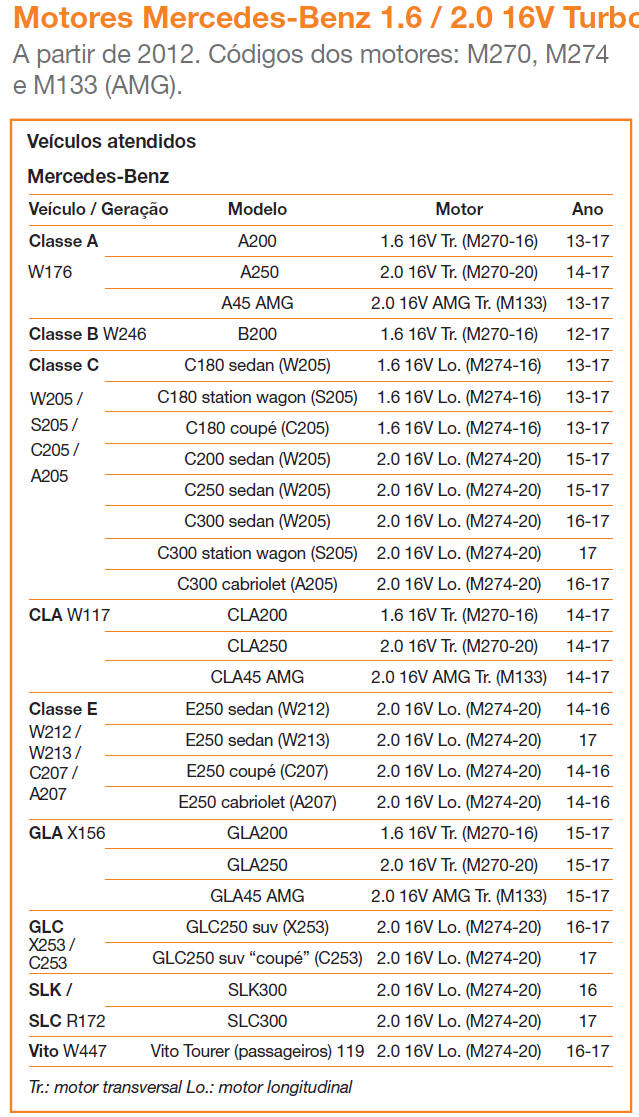 Motores Mercedes-Benz 1.6 / 2.0 16V Turbo

A partir de 2012. Códigos dos motores: M270, M274 e M133 (AMG).

Veículos atendidos

Mercedes-Benz

| Veículo / Geração | Modelo | Motor | Ano |
|---|---|---|---|
| Classe A W176 | A200 | 1.6 16V Tr. (M270-16) | 13-17 |
| | A250 | 2.0 16V Tr. (M270-20) | 14-17 |
| | A45 AMG | 2.0 16V AMG Tr. (M133) | 13-17 |
| Classe B W246 | B200 | 1.6 16V Tr. (M270-16) | 12-17 |
| Classe C W205 / S205 / C205 / A205 | C180 sedan (W205) | 1.6 16V Lo. (M274-16) | 13-17 |
| | C180 station wagon (S205) | 1.6 16V Lo. (M274-16) | 13-17 |
| | C180 coupé (C205) | 1.6 16V Lo. (M274-16) | 13-17 |
| | C200 sedan (W205) | 2.0 16V Lo. (M274-20) | 15-17 |
| | C250 sedan (W205) | 2.0 16V Lo. (M274-20) | 15-17 |
| | C300 sedan (W205) | 2.0 16V Lo. (M274-20) | 16-17 |
| | C300 station wagon (S205) | 2.0 16V Lo. (M274-20) | 17 |
| | C300 cabriolet (A205) | 2.0 16V Lo. (M274-20) | 16-17 |
| CLA W117 | CLA200 | 1.6 16V Tr. (M270-16) | 14-17 |
| | CLA250 | 2.0 16V Tr. (M270-20) | 14-17 |
| | CLA45 AMG | 2.0 16V AMG Tr. (M133) | 14-17 |
| Classe E W212 / W213 / C207 / A207 | E250 sedan (W212) | 2.0 16V Lo. (M274-20) | 14-16 |
| | E250 sedan (W213) | 2.0 16V Lo. (M274-20) | 17 |
| | E250 coupé (C207) | 2.0 16V Lo. (M274-20) | 14-16 |
| | E250 cabriolet (A207) | 2.0 16V Lo. (M274-20) | 14-16 |
| GLA X156 | GLA200 | 1.6 16V Tr. (M270-16) | 15-17 |
| | GLA250 | 2.0 16V Tr. (M270-20) | 15-17 |
| | GLA45 AMG | 2.0 16V AMG Tr. (M133) | 15-17 |
| GLC X253 / C253 | GLC250 suv (X253) | 2.0 16V Lo. (M274-20) | 16-17 |
| | GLC250 suv “coupé” (C253) | 2.0 16V Lo. (M274-20) | 17 |
| SLK / | SLK300 | 2.0 16V Lo. (M274-20) | 16 |
| SLC R172 | SLC300 | 2.0 16V Lo. (M274-20) | 17 |
| Vito W447 | Vito Tourer (passageiros) 119 | 2.0 16V Lo. (M274-20) | 16-17 |

Tr.: motor transversal Lo.: motor longitudinal